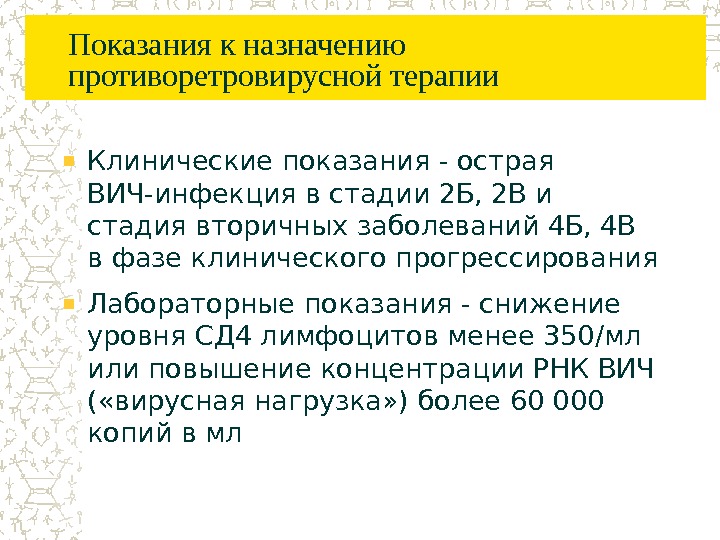 Показания к назначению противоретровирусной терапии

Клинические показания - острая ВИЧ-инфекция в стадии 2Б, 2В и стадия вторичных заболеваний 4Б, 4В в фазе клинического прогрессирования

Лабораторные показания - снижение уровня СД4 лимфоцитов менее 350/мл или повышение концентрации РНК ВИЧ («вирусная нагрузка») более 60 000 копий в мл